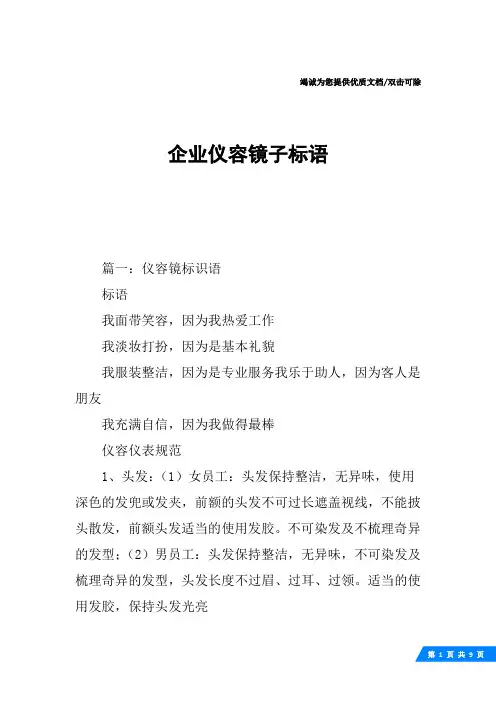 竭诚为您提供优质文档/双击可除

企业仪容镜子标语

篇一：仪容镜标识语

标语

我面带笑容，因为我热爱工作

我淡妆打扮，因为是基本礼貌

我服装整洁，因为是专业服务我乐于助人，因为客人是朋友

我充满自信，因为我做得最棒

仪容仪表规范

1、头发：（1）女员工：头发保持整洁，无异味，使用深色的发兜或发夹，前额的头发不可过长遮盖视线，不能披头散发，前额头发适当的使用发胶。不可染发及不梳理奇异的发型；（2）男员工：头发保持整洁，无异味，不可染发及梳理奇异的发型，头发长度不过眉、过耳、过领。适当的使用发胶，保持头发光亮

第 1 页 共 9 页